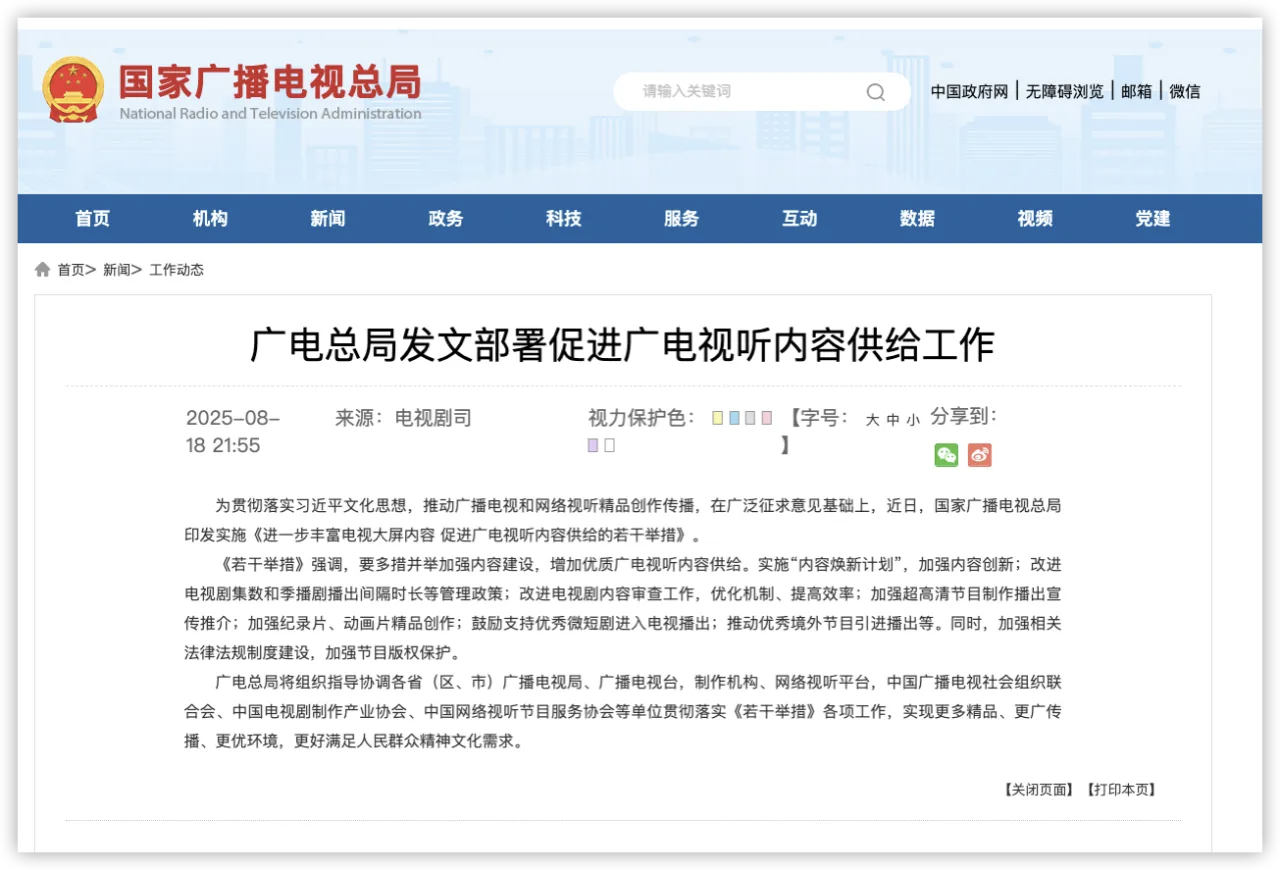 国家广播电视总局
National Radio and Television Administration

请输入关键词

中国政府网 | 无障碍浏览 | 邮箱 | 微信

首页 机构 新闻 政务 科技 服务 互动 数据 视频 党建

首页> 新闻> 工作动态

广电总局发文部署促进广电视听内容供给工作

2025-08-18 21:55 来源：电视剧司 视力保护色： 【字号： 大 中 小 】 分享到：

为贯彻落实习近平文化思想，推动广播电视和网络视听精品创作传播，在广泛征求意见基础上，近日，国家广播电视总局印发实施《进一步丰富电视大屏内容 促进广电视听内容供给的若干举措》。

《若干举措》强调，要多措并举加强内容建设，增加优质广电视听内容供给。实施“内容焕新计划”，加强内容创新；改进电视剧集数和季播剧播出间隔时长等管理政策；改进电视剧内容审查工作，优化机制、提高效率；加强超高清节目制作播出宣传推介；加强纪录片、动画片精品创作；鼓励支持优秀微短剧进入电视播出；推动优秀境外节目引进播出等。同时，加强相关法律法规制度建设，加强节目版权保护。

广电总局将组织指导协调各省（区、市）广播电视局、广播电视台，制作机构、网络视听平台，中国广播电视社会组织联合会、中国电视剧制作产业协会、中国网络视听节目服务协会等单位贯彻落实《若干举措》各项工作，实现更多精品、更广传播、更优环境，更好满足人民群众精神文化需求。

【关闭页面】【打印本页】